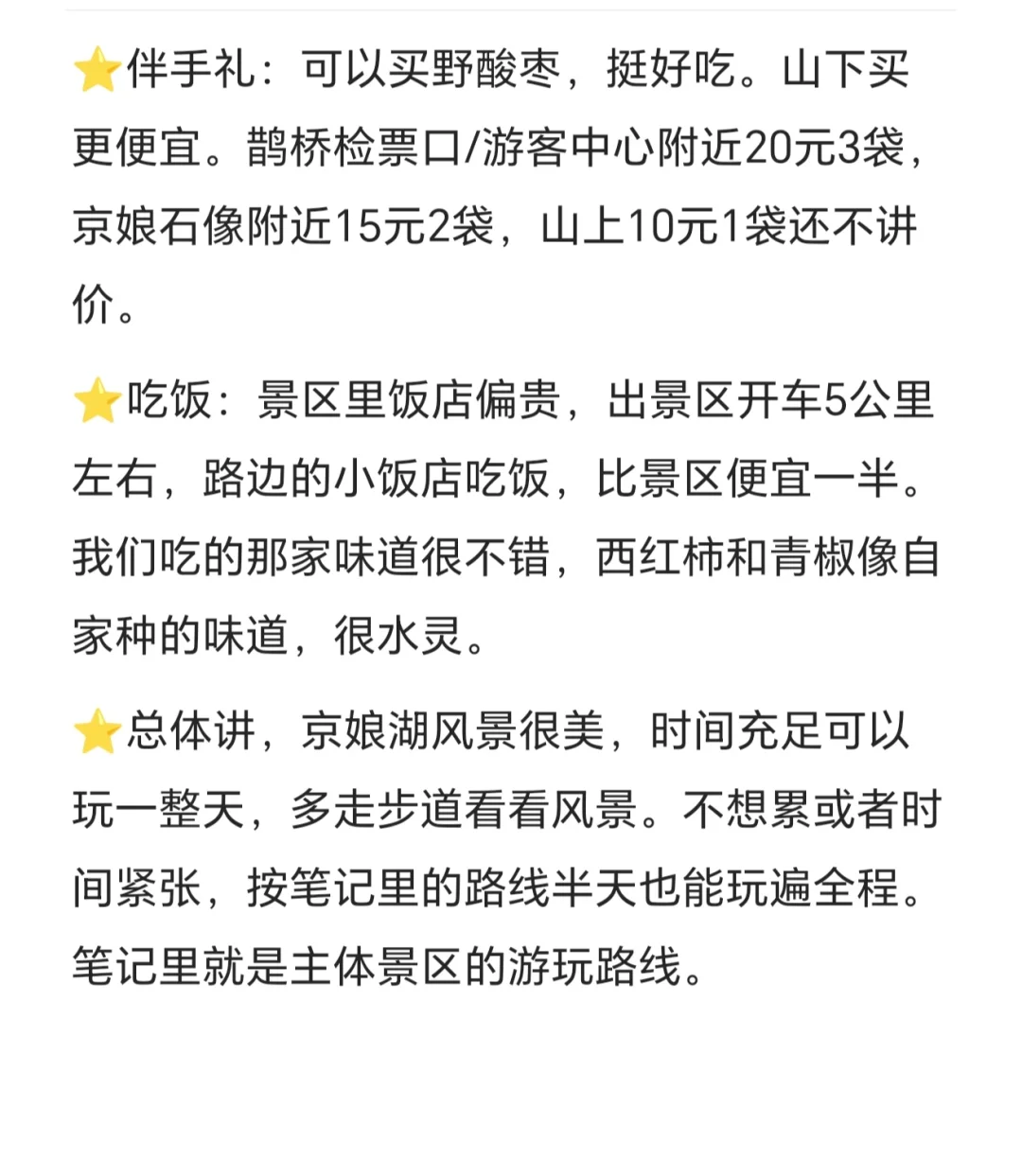 ⭐伴手礼：可以买野酸枣，挺好吃。山下买更便宜。鹊桥检票口/游客中心附近20元3袋，京娘石像附近15元2袋，山上10元1袋还不讲价。

⭐吃饭：景区里饭店偏贵，出景区开车5公里左右，路边的小饭店吃饭，比景区便宜一半。我们吃的那家味道很不错，西红柿和青椒像自家种的味道，很水灵。

⭐总体讲，京娘湖风景很美，时间充足可以玩一整天，多走步道看看风景。不想累或者时间紧张，按笔记里的路线半天也能玩遍全程。笔记里就是主体景区的游玩路线。